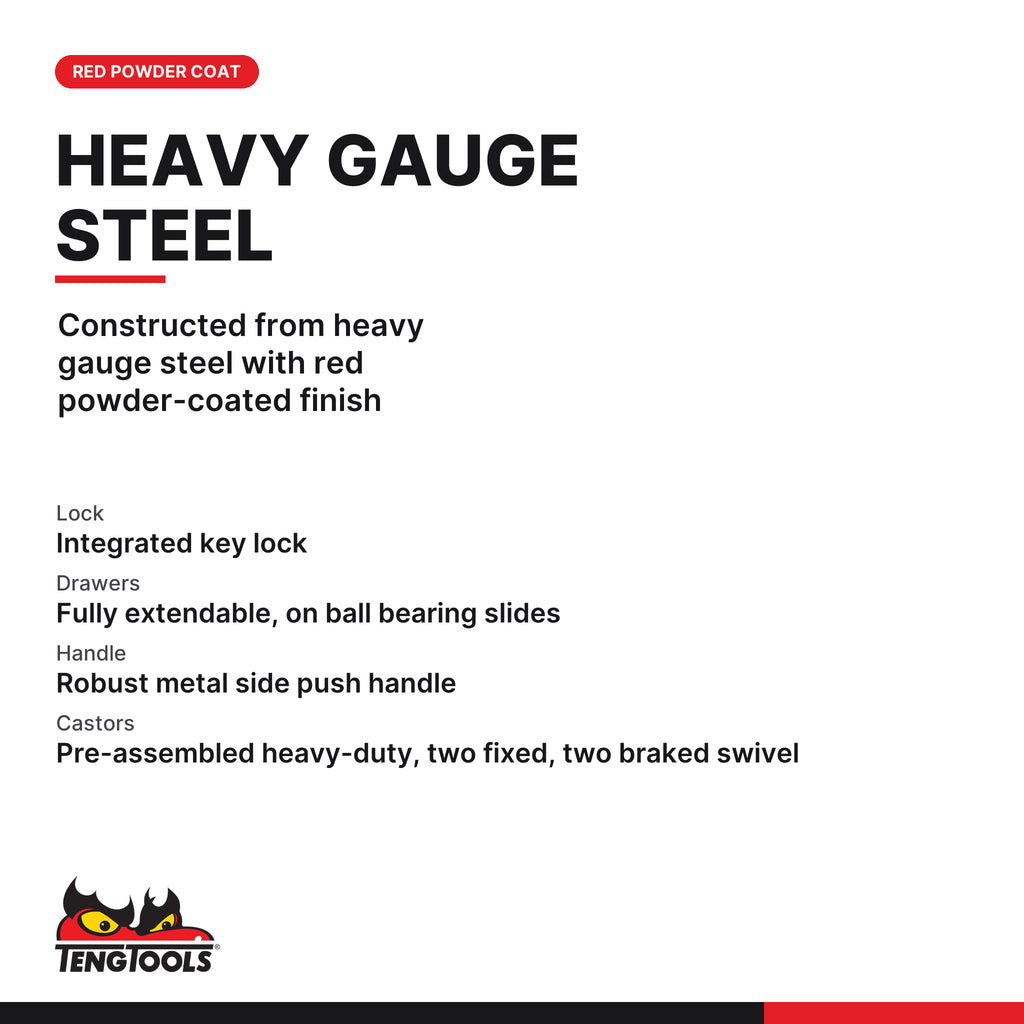 RED POWDER COAT

HEAVY GAUGE STEEL

Constructed from heavy gauge steel with red powder-coated finish

Lock
Integrated key lock

Drawers
Fully extendable, on ball bearing slides

Handle
Robust metal side push handle

Castors
Pre-assembled heavy-duty, two fixed, two braked swivel

TENGTOOLS®